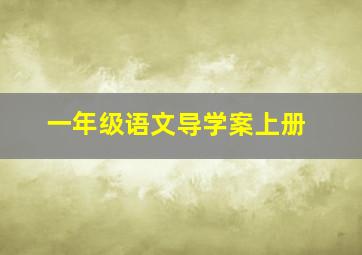 一年级语文导学案上册